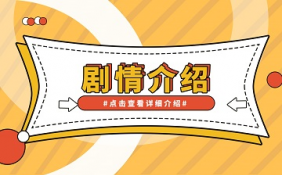 剧情介绍

#点击查看详细介绍#